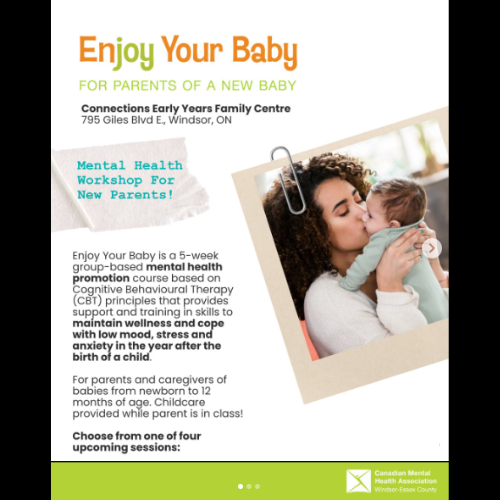 Enjoy Your Baby

FOR PARENTS OF A NEW BABY

Connections Early Years Family Centre
795 Giles Blvd E., Windsor, ON

Mental Health Workshop For New Parents!

Enjoy Your Baby is a 5-week group-based mental health promotion course based on Cognitive Behavioural Therapy (CBT) principles that provides support and training in skills to maintain wellness and cope with low mood, stress and anxiety in the year after the birth of a child.

For parents and caregivers of babies from newborn to 12 months of age. Childcare provided while parent is in class!

Choose from one of four upcoming sessions:

Canadian Mental Health Association
Windsor-Essex County